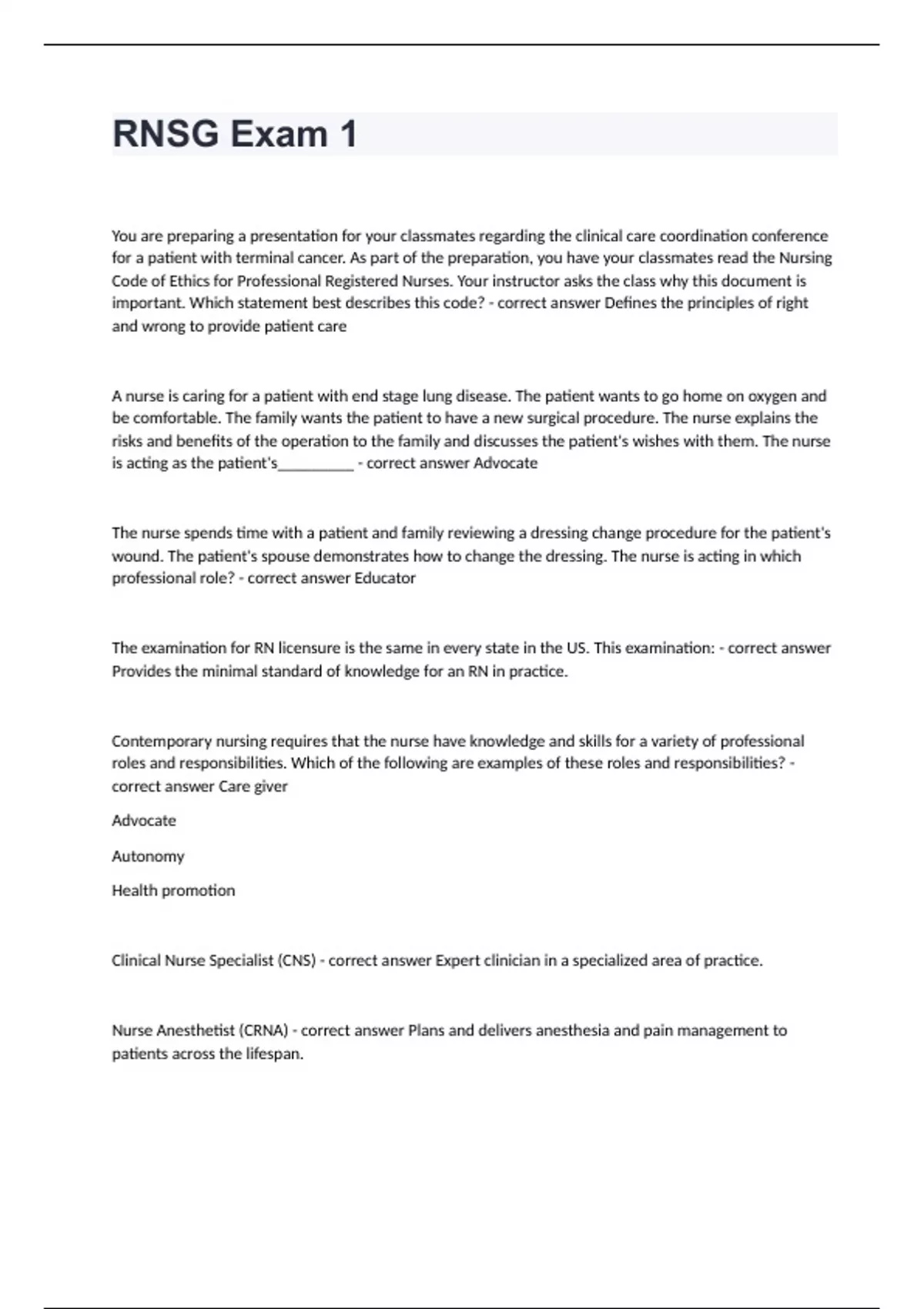 RNSG Exam 1

You are preparing a presentation for your classmates regarding the clinical care coordination conference for a patient with terminal cancer. As part of the preparation, you have your classmates read the Nursing Code of Ethics for Professional Registered Nurses. Your instructor asks the class why this document is important. Which statement best describes this code? - correct answer Defines the principles of right and wrong to provide patient care

A nurse is caring for a patient with end stage lung disease. The patient wants to go home on oxygen and be comfortable. The family wants the patient to have a new surgical procedure. The nurse explains the risks and benefits of the operation to the family and discusses the patient's wishes with them. The nurse is acting as the patient's__________ - correct answer Advocate

The nurse spends time with a patient and family reviewing a dressing change procedure for the patient's wound. The patient's spouse demonstrates how to change the dressing. The nurse is acting in which professional role? - correct answer Educator

The examination for RN licensure is the same in every state in the US. This examination: - correct answer Provides the minimal standard of knowledge for an RN in practice.

Contemporary nursing requires that the nurse have knowledge and skills for a variety of professional roles and responsibilities. Which of the following are examples of these roles and responsibilities? - correct answer Care giver

Advocate

Autonomy

Health promotion

Clinical Nurse Specialist (CNS) - correct answer Expert clinician in a specialized area of practice.

Nurse Anesthetist (CRNA) - correct answer Plans and delivers anesthesia and pain management to patients across the lifespan.